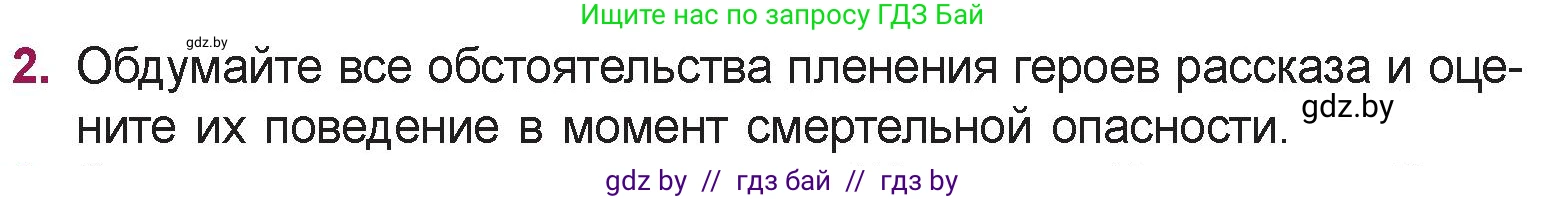 Ищите нас по запросу ГДЗ Бай

gdz.by

2. Обдумайте все обстоятельства пленения героев рассказа и оцените их поведение в момент смертельной опасности.

gdz.by

gdz by // гдз бай // гдз by